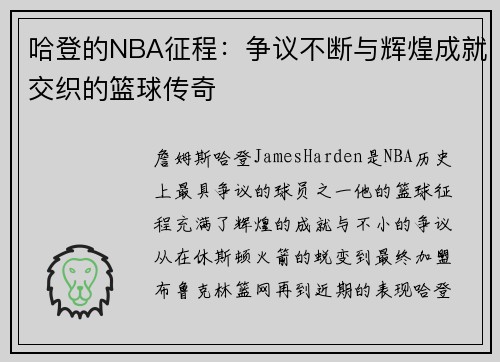 哈登的NBA征程：争议不断与辉煌成就交织的篮球传奇

詹姆斯哈登JamesHarden是NBA历史上最具争议的球员之一他的篮球征程充满了辉煌的成就与不小的争议从在休斯顿火箭的蜕变到最终加盟布鲁克林篮网再到近期的表现哈登